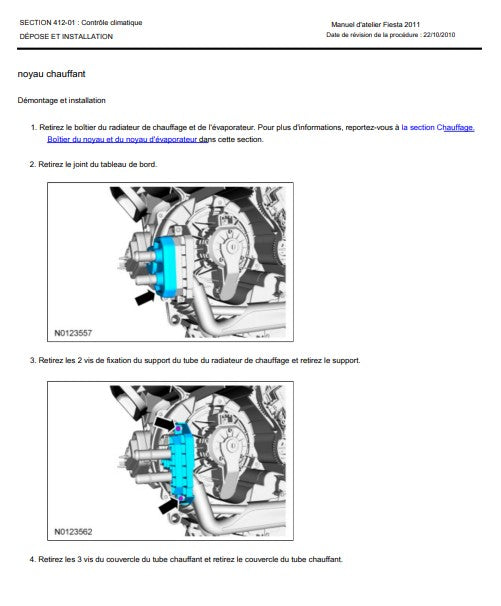 SECTION 412-01 : Contrôle climatique
DÉPOSE ET INSTALLATION

Manuel d'atelier Fiesta 2011
Date de révision de la procédure : 22/10/2010

noyau chauffant

Démontage et installation

1. Retirez le boîtier du radiateur de chauffage et de l'évaporateur. Pour plus d'informations, reportez-vous à la section Chauffage. Boîtier du noyau et du noyau d'évaporateur dans cette section.

2. Retirez le joint du tableau de bord.

N0123557

3. Retirez les 2 vis de fixation du support du tube du radiateur de chauffage et retirez le support.

N0123562

4. Retirez les 3 vis du couvercle du tube chauffant et retirez le couvercle du tube chauffant.